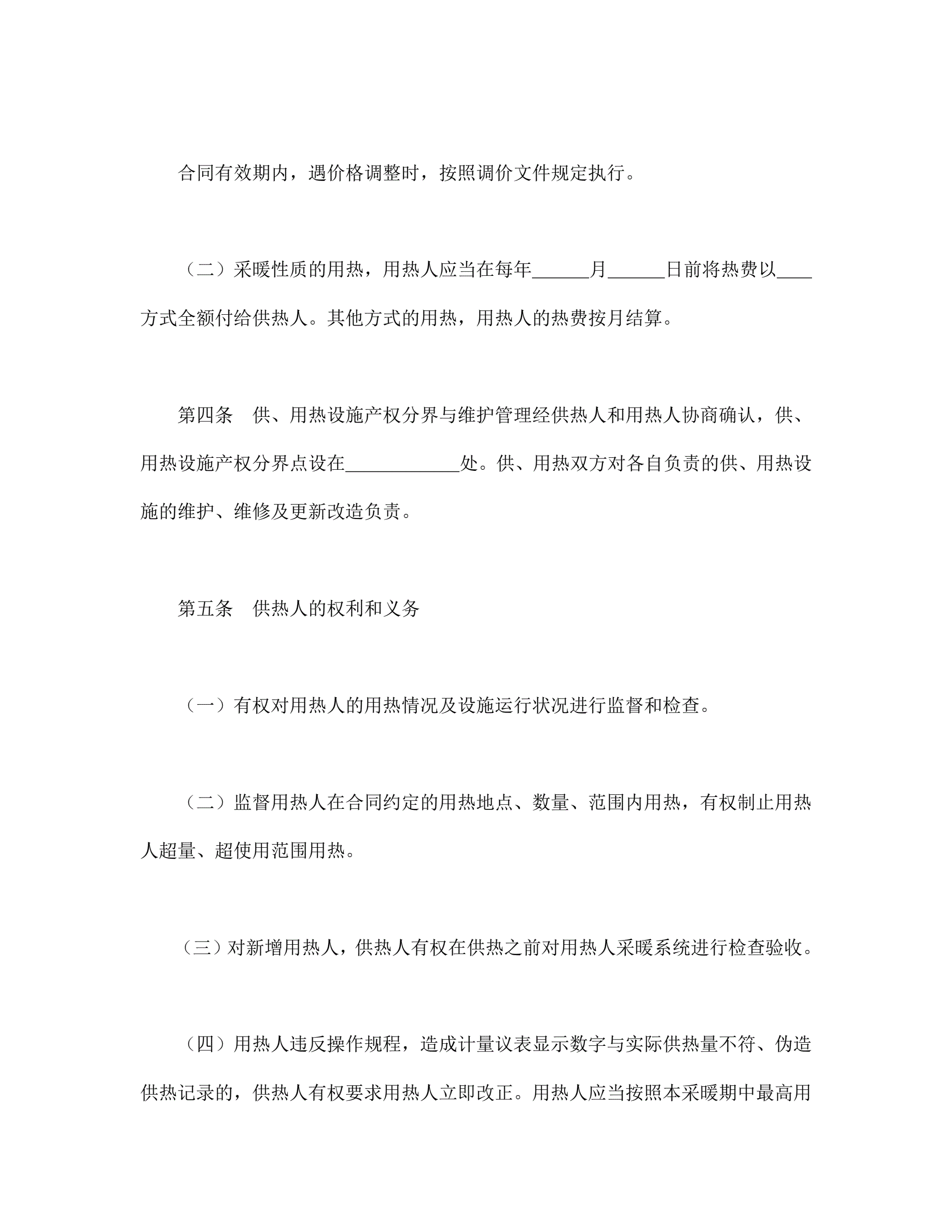 合同有效期内，遇价格调整时，按照调价文件规定执行。

（二）采暖性质的用热，用热人应当在每年______月______日前将热费以____方式全额付给供热人。其他方式的用热，用热人的热费按月结算。

第四条　供、用热设施产权分界与维护管理经供热人和用热人协商确认，供、用热设施产权分界点设在____________处。供、用热双方对各自负责的供、用热设施的维护、维修及更新改造负责。

第五条　供热人的权利和义务

（一）有权对用热人的用热情况及设施运行状况进行监督和检查。

（二）监督用热人在合同约定的用热地点、数量、范围内用热，有权制止用热人超量、超使用范围用热。

（三）对新增用热人，供热人有权在供热之前对用热人采暖系统进行检查验收。

（四）用热人违反操作规程，造成计量议表显示数字与实际供热量不符、伪造供热记录的，供热人有权要求用热人立即改正。用热人应当按照本采暖期中最高用